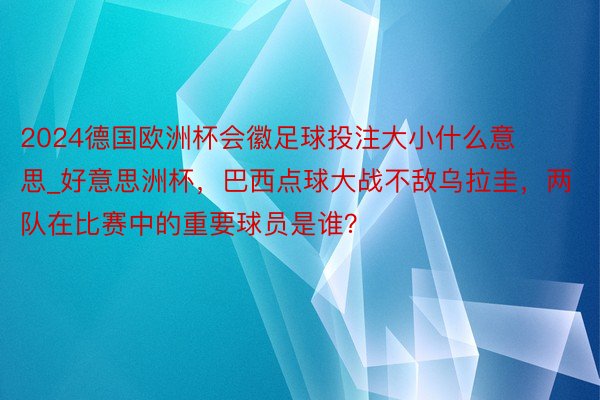 2024德国欧洲杯会徽足球投注大小什么意思_好意思洲杯，巴西点球大战不敌乌拉圭，两队在比赛中的重要球员是谁?